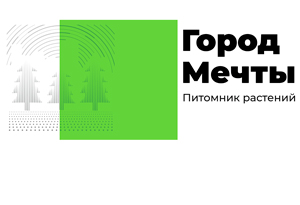 Город Мечты

Питомник растений